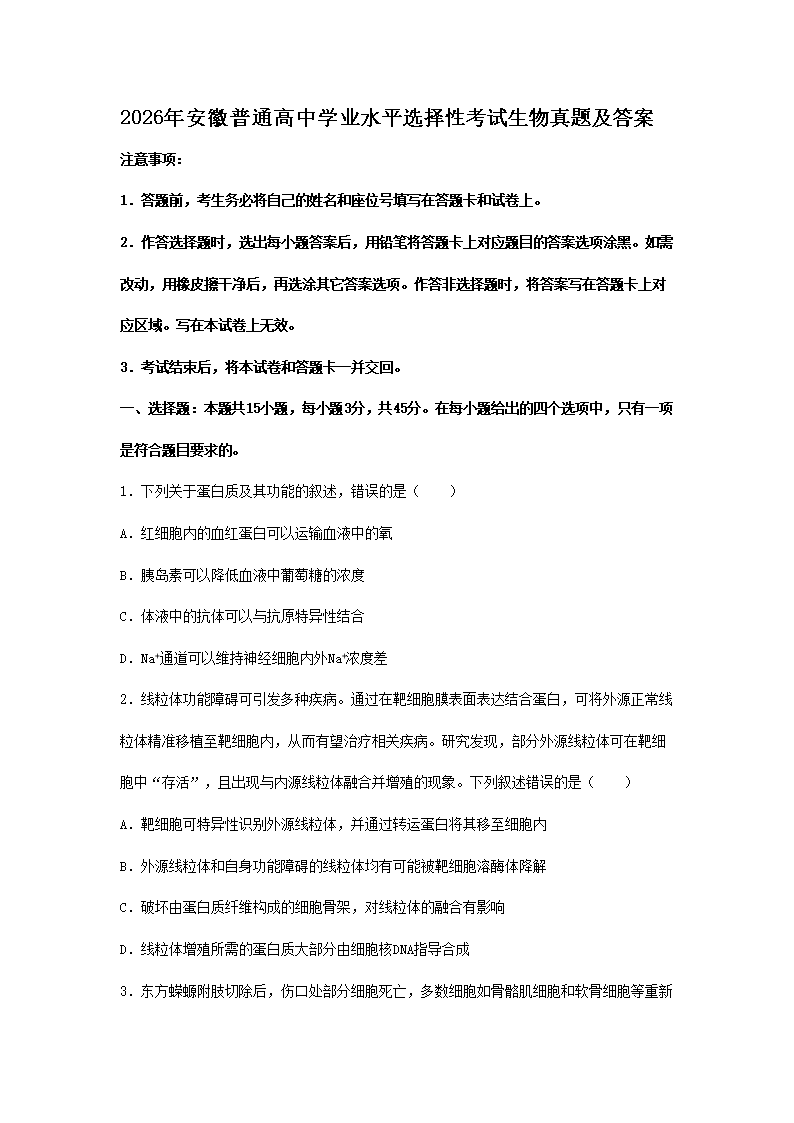 2026年安徽普通高中学业水平选择性考试生物真题及答案

注意事项：

1．答题前，考生务必将自己的姓名和座位号填写在答题卡和试卷上。

2．作答选择题时，选出每小题答案后，用铅笔将答题卡上对应题目的答案选项涂黑。如需改动，用橡皮擦干净后，再选涂其它答案选项。作答非选择题时，将答案写在答题卡上对应区域。写在本试卷上无效。

3．考试结束后，将本试卷和答题卡一并交回。

一、选择题：本题共15小题，每小题3分，共45分。在每小题给出的四个选项中，只有一项是符合题目要求的。

1．下列关于蛋白质及其功能的叙述，错误的是（　　）

A．红细胞内的血红蛋白可以运输血液中的氧

B．胰岛素可以降低血液中葡萄糖的浓度

C．体液中的抗体可以与抗原特异性结合

D．$Na^+$通道可以维持神经细胞内外$Na^+$浓度差

2．线粒体功能障碍可引发多种疾病。通过在靶细胞膜表面表达结合蛋白，可将外源正常线粒体精准移植至靶细胞内，从而有望治疗相关疾病。研究发现，部分外源线粒体可在靶细胞中“存活”，且出现与内源线粒体融合并增殖的现象。下列叙述错误的是（　　）

A．靶细胞可特异性识别外源线粒体，并通过转运蛋白将其移至细胞内

B．外源线粒体和自身功能障碍的线粒体均有可能被靶细胞溶酶体降解

C．破坏由蛋白质纤维构成的细胞骨架，对线粒体的融合有影响

D．线粒体增殖所需的蛋白质大部分由细胞核DNA指导合成

3．东方蝾螈附肢切除后，伤口处部分细胞死亡，多数细胞如骨骼肌细胞和软骨细胞等重新